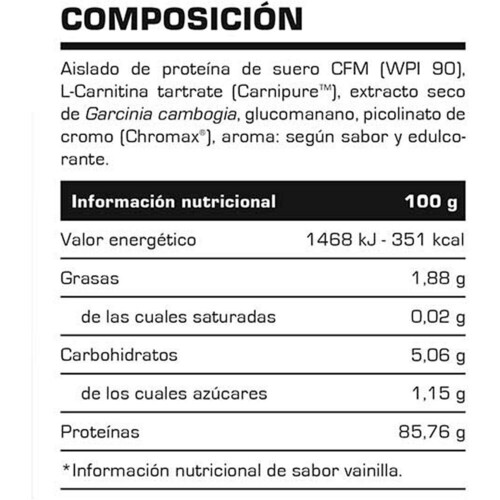 COMPOSICIÓN

Aislado de proteína de suero CFM (WPI 90), L-Carnitina tartrate (Carnipure™), extracto seco de Garcinia cambogia, glucomanano, picolinato de cromo (Chromax®), aroma: según sabor y edulcorante.

| Información nutricional | 100 g |
|---|---|
| Valor energético | 1468 kJ - 351 kcal |
| Grasas | 1,88 g |
| de las cuales saturadas | 0,02 g |
| Carbohidratos | 5,06 g |
| de los cuales azúcares | 1,15 g |
| Proteínas | 85,76 g |

*Información nutricional de sabor vainilla.